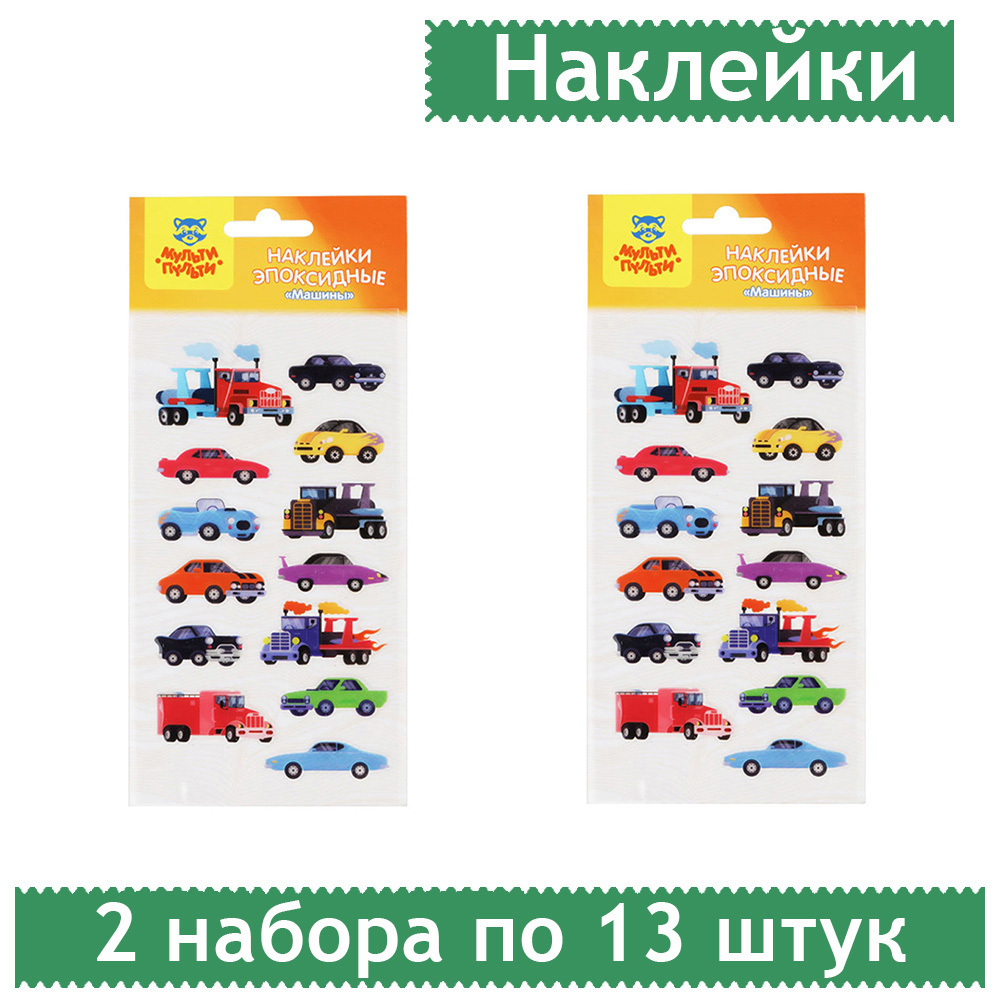 Наклейки

МУЛЬТИ ПУЛЬТИ
НАКЛЕЙКИ ЭПОКСИДНЫЕ
«Машины»

МУЛЬТИ ПУЛЬТИ
НАКЛЕЙКИ ЭПОКСИДНЫЕ
«Машины»

2 набора по 13 штук